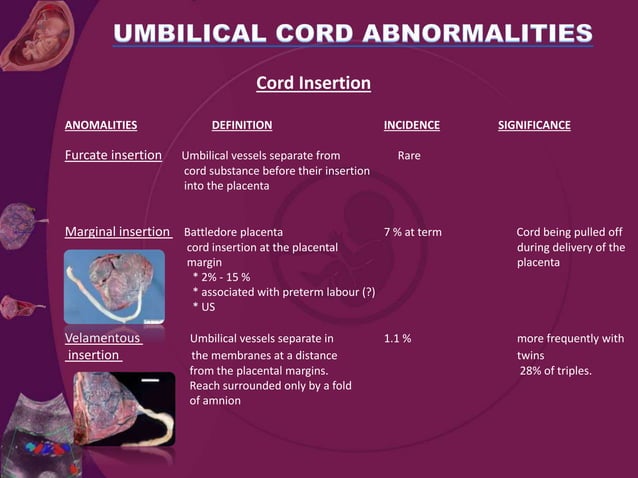 UMBILICAL CORD ABNORMALITIES

Cord Insertion

| ANOMALITIES | DEFINITION | INCIDENCE | SIGNIFICANCE |
|---|---|---|---|
| Furcate insertion | Umbilical vessels separate from cord substance before their insertion into the placenta | Rare | |
| Marginal insertion | Battledore placenta cord insertion at the placental margin * 2% - 15 % * associated with preterm labour (?) * US | 7 % at term | Cord being pulled off during delivery of the placenta |
| Velamentous insertion | Umbilical vessels separate in the membranes at a distance from the placental margins. Reach surrounded only by a fold of amnion | 1.1 % | more frequently with twins 28% of triples. |